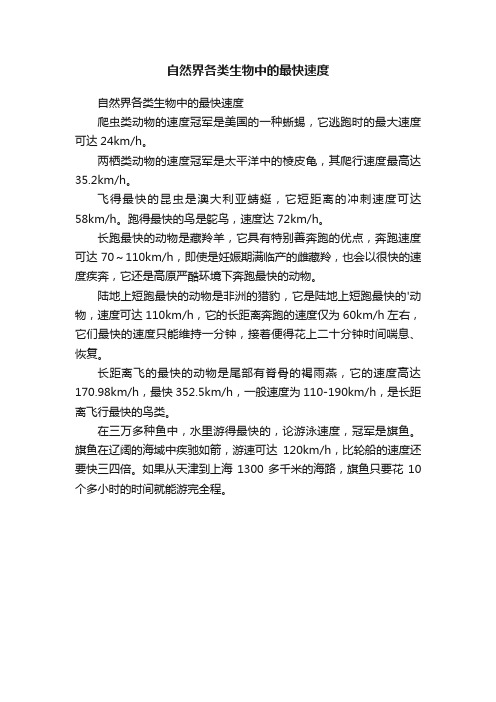 自然界各类生物中的最快速度

自然界各类生物中的最快速度

爬虫类动物的速度冠军是美国的一种蜥蜴，它逃跑时的最大速度可达 24km/h。

两栖类动物的速度冠军是太平洋中的棱皮龟，其爬行速度最高达 35.2km/h。

飞得最快的昆虫是澳大利亚蜻蜓，它短距离的冲刺速度可达 58km/h。跑得最快的鸟是鸵鸟，速度达 72km/h。

长跑最快的动物是藏羚羊，它具有特别善奔跑的优点，奔跑速度可达 70～110km/h，即使是妊娠期满临产的雌藏羚，也会以很快的速度疾奔，它还是高原严酷环境下奔跑最快的动物。

陆地上短跑最快的动物是非洲的猎豹，它是陆地上短跑最快的'动物，速度可达 110km/h，它的长距离奔跑的速度仅为 60km/h 左右，它们最快的速度只能维持一分钟，接着便得花上二十分钟时间喘息、恢复。

长距离飞的最快的动物是尾部有脊骨的褐雨燕，它的速度高达 170.98km/h，最快 352.5km/h，一般速度为 110-190km/h，是长距离飞行最快的鸟类。

在三万多种鱼中，水里游得最快的，论游泳速度，冠军是旗鱼。旗鱼在辽阔的海域中疾驰如箭，游速可达 120km/h，比轮船的速度还要快三四倍。如果从天津到上海 1300 多千米的海路，旗鱼只要花 10 个多小时的时间就能游完全程。